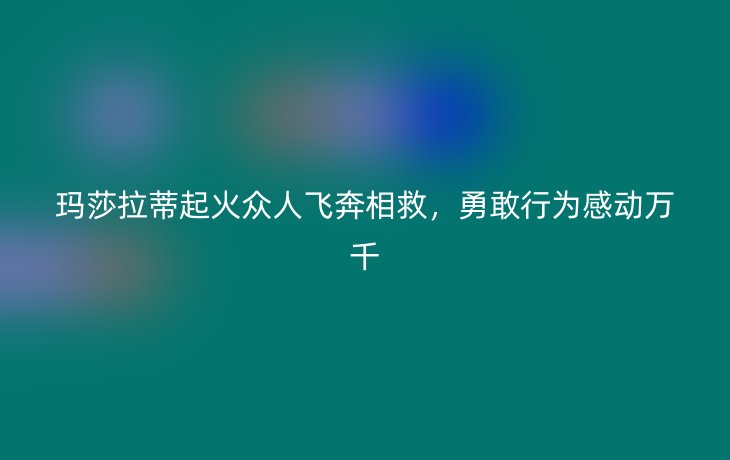 玛莎拉蒂起火众人飞奔相救，勇敢行为感动万千